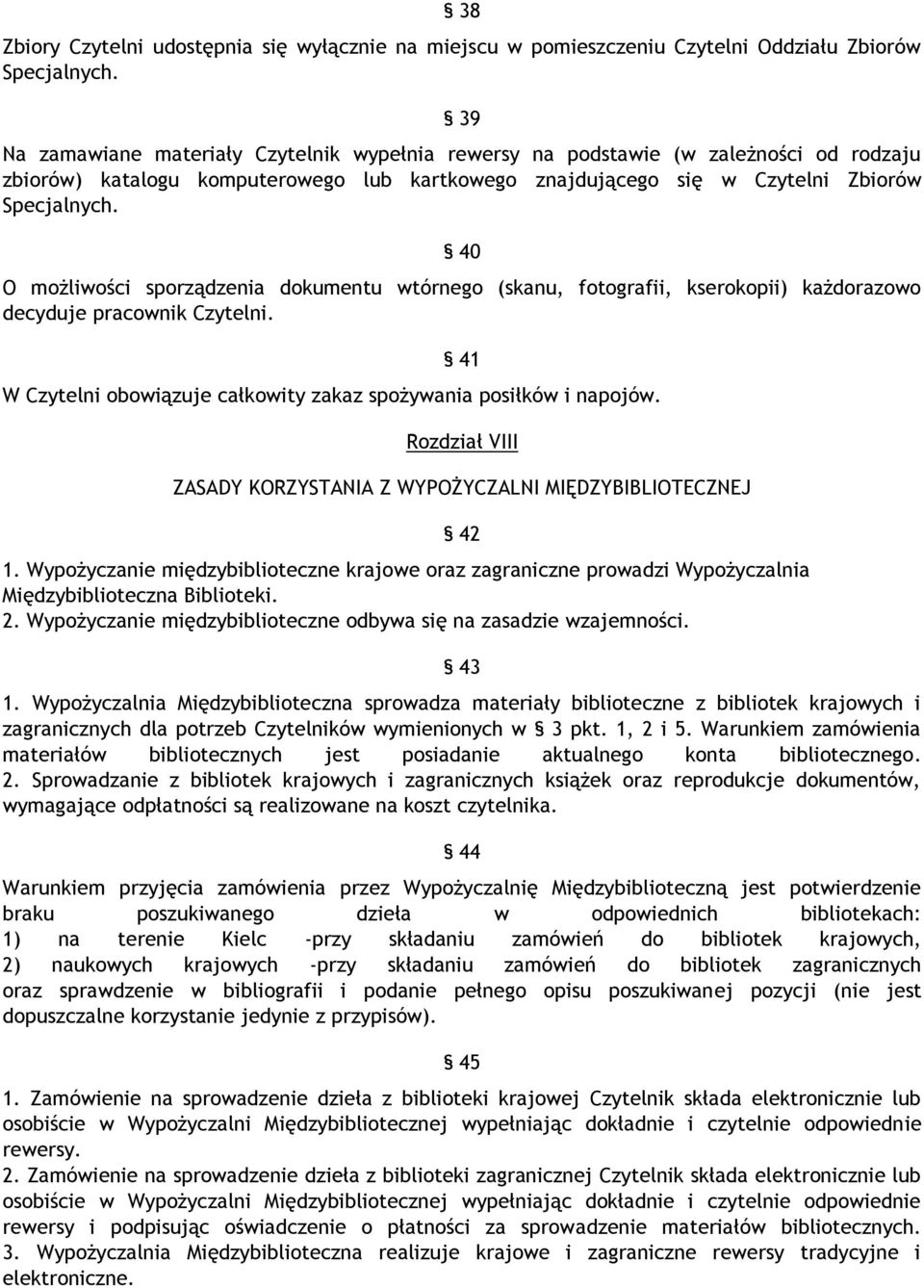 § 38

Zbiory Czytelni udostępnia się wyłącznie na miejscu w pomieszczeniu Czytelni Oddziału Zbiorów Specjalnych.

§ 39

Na zamawiane materiały Czytelnik wypełnia rewersy na podstawie (w zależności od rodzaju zbiorów) katalogu komputerowego lub kartkowego znajdującego się w Czytelni Zbiorów Specjalnych.

§ 40

O możliwości sporządzenia dokumentu wtórnego (skanu, fotografii, kserokopii) każdorazowo decyduje pracownik Czytelni.

§ 41

W Czytelni obowiązuje całkowity zakaz spożywania posiłków i napojów.

Rozdział VIII

ZASADY KORZYSTANIA Z WYPOŻYCZALNI MIĘDZYBIBLIOTECZNEJ

§ 42

1. Wypożyczanie międzybiblioteczne krajowe oraz zagraniczne prowadzi Wypożyczalnia Międzybiblioteczna Biblioteki.
2. Wypożyczanie międzybiblioteczne odbywa się na zasadzie wzajemności.

§ 43

1. Wypożyczalnia Międzybiblioteczna sprowadza materiały biblioteczne z bibliotek krajowych i zagranicznych dla potrzeb Czytelników wymienionych w § 3 pkt. 1, 2 i 5. Warunkiem zamówienia materiałów bibliotecznych jest posiadanie aktualnego konta bibliotecznego. 2. Sprowadzanie z bibliotek krajowych i zagranicznych książek oraz reprodukcje dokumentów, wymagające odpłatności są realizowane na koszt czytelnika.

§ 44

Warunkiem przyjęcia zamówienia przez Wypożyczalnię Międzybiblioteczną jest potwierdzenie braku poszukiwanego dzieła w odpowiednich bibliotekach:
1) na terenie Kielc -przy składaniu zamówień do bibliotek krajowych,
2) naukowych krajowych -przy składaniu zamówień do bibliotek zagranicznych oraz sprawdzenie w bibliografii i podanie pełnego opisu poszukiwanej pozycji (nie jest dopuszczalne korzystanie jedynie z przypisów).

§ 45

1. Zamówienie na sprowadzenie dzieła z biblioteki krajowej Czytelnik składa elektronicznie lub osobiście w Wypożyczalni Międzybibliotecznej wypełniając dokładnie i czytelnie odpowiednie rewersy.
2. Zamówienie na sprowadzenie dzieła z biblioteki zagranicznej Czytelnik składa elektronicznie lub osobiście w Wypożyczalni Międzybibliotecznej wypełniając dokładnie i czytelnie odpowiednie rewersy i podpisując oświadczenie o płatności za sprowadzenie materiałów bibliotecznych.
3. Wypożyczalnia Międzybiblioteczna realizuje krajowe i zagraniczne rewersy tradycyjne i elektroniczne.